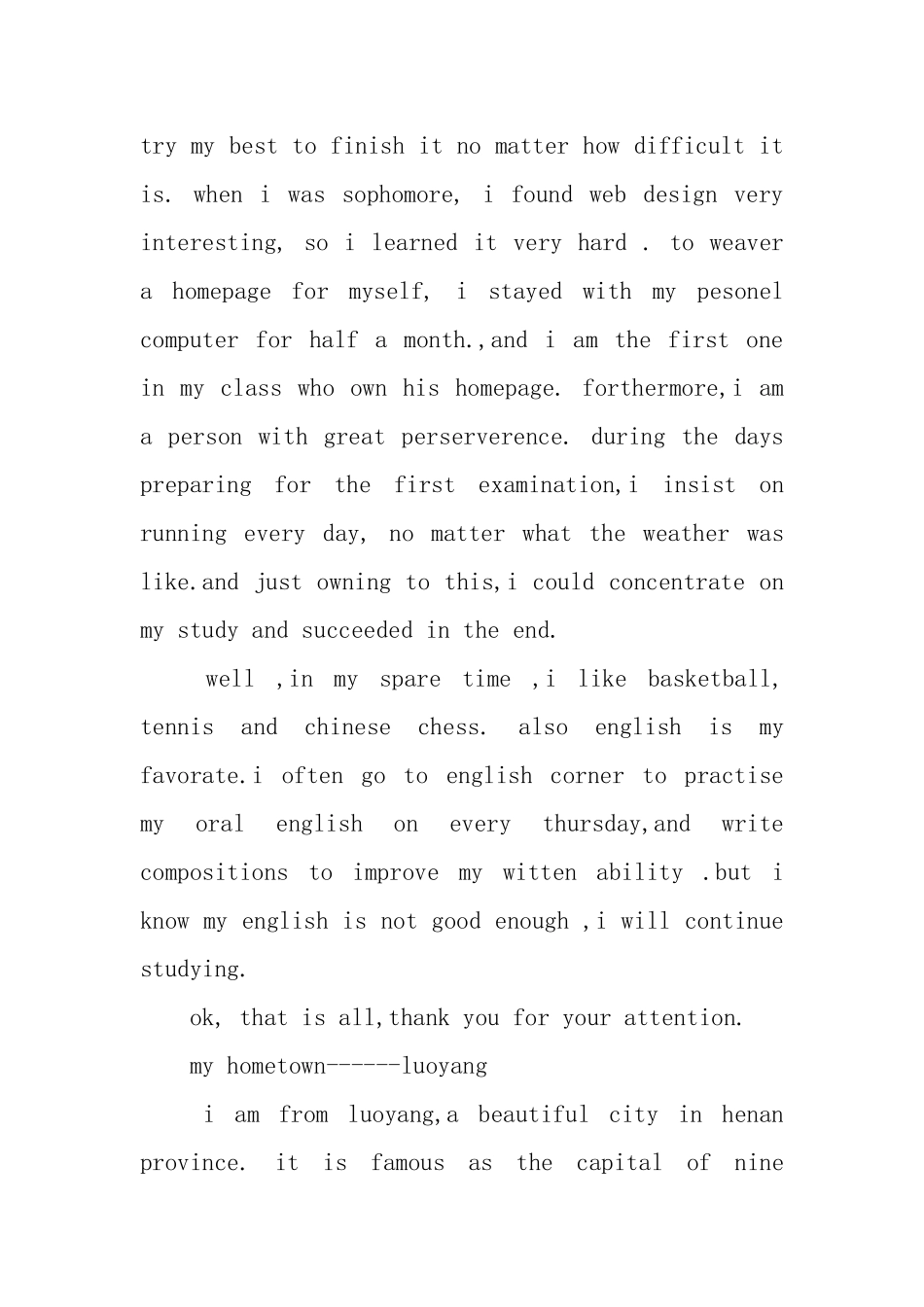 try my best to finish it no matter how difficult it is. when i was sophomore, i found web design very interesting, so i learned it very hard . to weaver a homepage for myself, i stayed with my pesonel computer for half a month.,and i am the first one in my class who own his homepage. forthermore,i am a person with great perserverence. during the days preparing for the first examination,i insist on running every day, no matter what the weather was like.and just owning to this,i could concentrate on my study and succeeded in the end.

well ,in my spare time ,i like basketball, tennis and chinese chess. also english is my favorate.i often go to english corner to practise my oral english on every thursday,and write compositions to improve my witten ability .but i know my english is not good enough ,i will continue studying.

ok, that is all,thank you for your attention.

my hometown------luoyang

i am from luoyang,a beautiful city in henan province. it is famous as the capital of nine